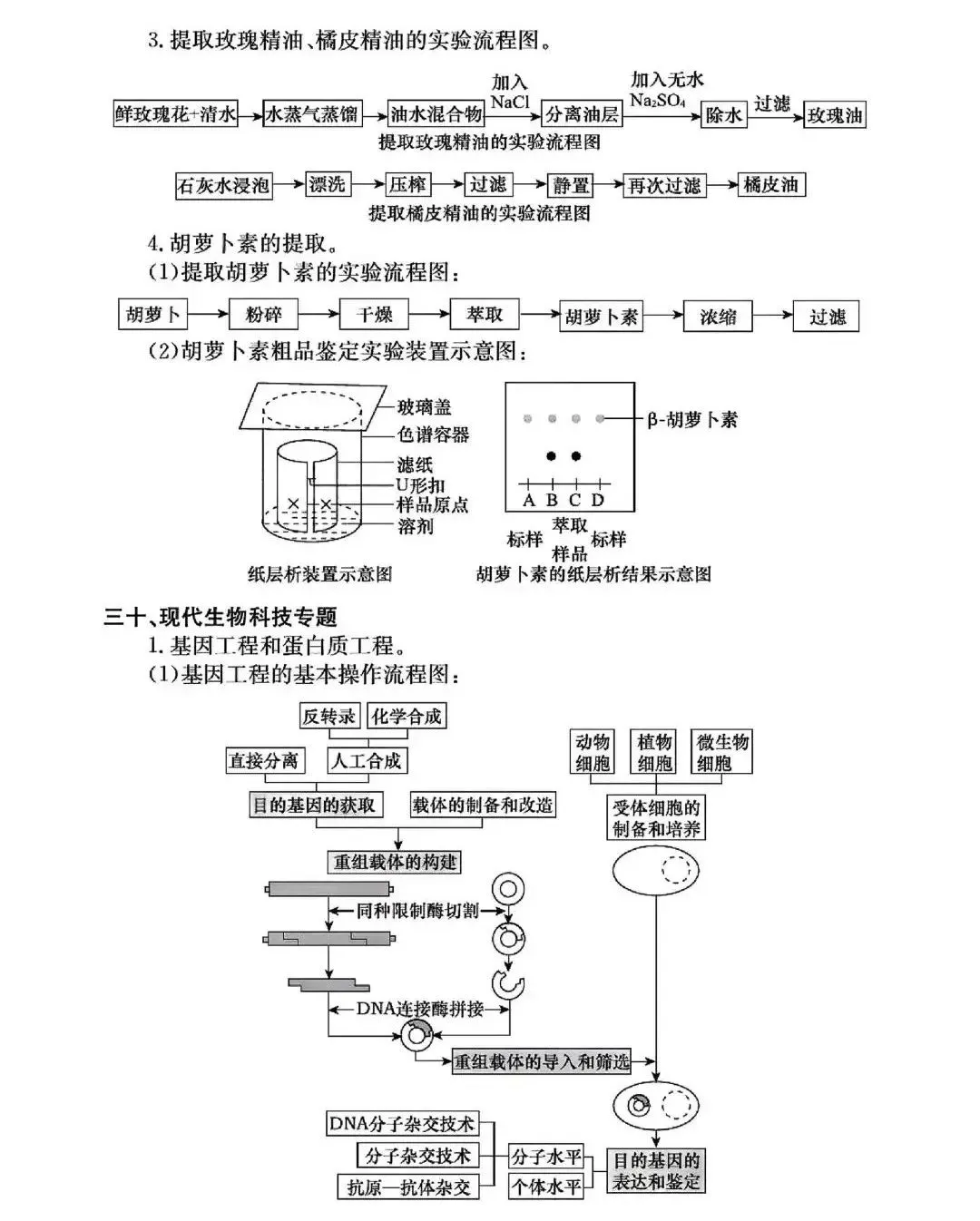 3. 提取玫瑰精油、橘皮精油的实验流程图。

鲜玫瑰花+清水 → 水蒸气蒸馏 → 油水混合物 加入 NaCl → 分离油层 加入无水 $Na_2SO_4$ → 除水 过滤 → 玫瑰油

提取玫瑰精油的实验流程图

石灰水浸泡 → 漂洗 → 压榨 → 过滤 → 静置 → 再次过滤 → 橘皮油

提取橘皮精油的实验流程图

4. 胡萝卜素的提取。

(1)提取胡萝卜素的实验流程图：

胡萝卜 → 粉碎 → 干燥 → 萃取 → 胡萝卜素 → 浓缩 → 过滤

(2)胡萝卜素粗品鉴定实验装置示意图：

玻璃盖
色谱容器
滤纸
U形扣
样品原点
溶剂

纸层析装置示意图

β-胡萝卜素
A B C D
标样 萃取样品 标样

胡萝卜素的纸层析结果示意图

三十、现代生物科技专题

1. 基因工程和蛋白质工程。

(1)基因工程的基本操作流程图：

反转录 化学合成
直接分离 人工合成
目的基因的获取 载体的制备和改造
重组载体的构建
同种限制酶切割
DNA连接酶拼接
动物细胞 植物细胞 微生物细胞
受体细胞的制备和培养
重组载体的导入和筛选
DNA分子杂交技术
分子杂交技术
抗原—抗体杂交
分子水平
个体水平
目的基因的表达和鉴定